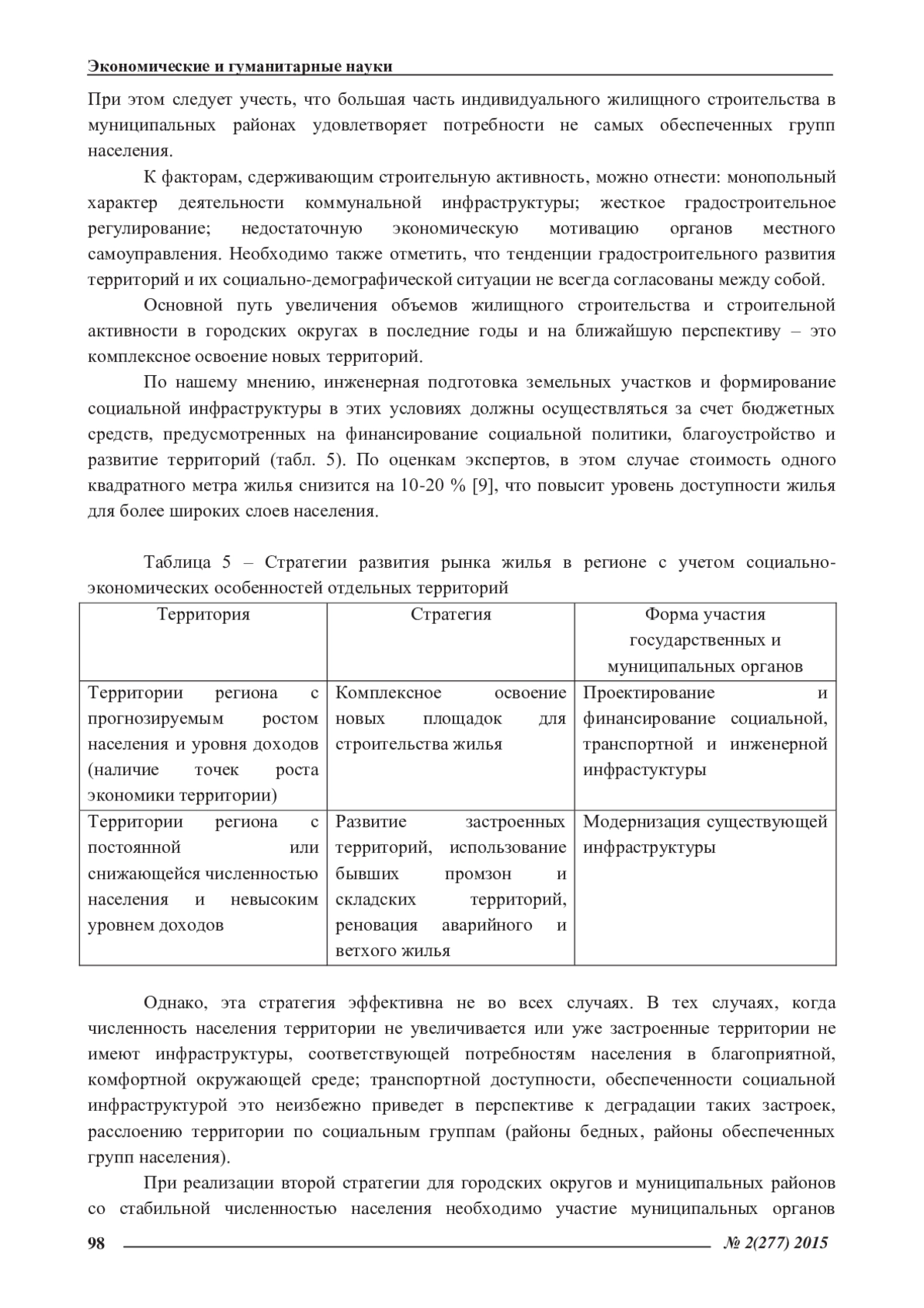 Экономические и гуманитарные науки

При этом следует учесть, что большая часть индивидуального жилищного строительства в муниципальных районах удовлетворяет потребности не самых обеспеченных групп населения.

К факторам, сдерживающим строительную активность, можно отнести: монопольный характер деятельности коммунальной инфраструктуры; жесткое градостроительное регулирование; недостаточную экономическую мотивацию органов местного самоуправления. Необходимо также отметить, что тенденции градостроительного развития территорий и их социально-демографической ситуации не всегда согласованы между собой.

Основной путь увеличения объемов жилищного строительства и строительной активности в городских округах в последние годы и на ближайшую перспективу – это комплексное освоение новых территорий.

По нашему мнению, инженерная подготовка земельных участков и формирование социальной инфраструктуры в этих условиях должны осуществляться за счет бюджетных средств, предусмотренных на финансирование социальной политики, благоустройство и развитие территорий (табл. 5). По оценкам экспертов, в этом случае стоимость одного квадратного метра жилья снизится на 10-20 % [9], что повысит уровень доступности жилья для более широких слоев населения.

Таблица 5 – Стратегии развития рынка жилья в регионе с учетом социально-экономических особенностей отдельных территорий

| Территория | Стратегия | Форма участия государственных и муниципальных органов |
|---|---|---|
| Территории региона с прогнозируемым ростом населения и уровня доходов (наличие точек роста экономики территории) | Комплексное освоение новых площадок для строительства жилья | Проектирование и финансирование социальной, транспортной и инженерной инфрастуктуры |
| Территории региона с постоянной или снижающейся численностью населения и невысоким уровнем доходов | Развитие застроенных территорий, использование бывших промзон и складских территорий, реновация аварийного и ветхого жилья | Модернизация существующей инфраструктуры |

Однако, эта стратегия эффективна не во всех случаях. В тех случаях, когда численность населения территории не увеличивается или уже застроенные территории не имеют инфраструктуры, соответствующей потребностям населения в благоприятной, комфортной окружающей среде; транспортной доступности, обеспеченности социальной инфраструктурой это неизбежно приведет в перспективе к деградации таких застроек, расслоению территории по социальным группам (районы бедных, районы обеспеченных групп населения).

При реализации второй стратегии для городских округов и муниципальных районов со стабильной численностью населения необходимо участие муниципальных органов

98 № 2(277) 2015